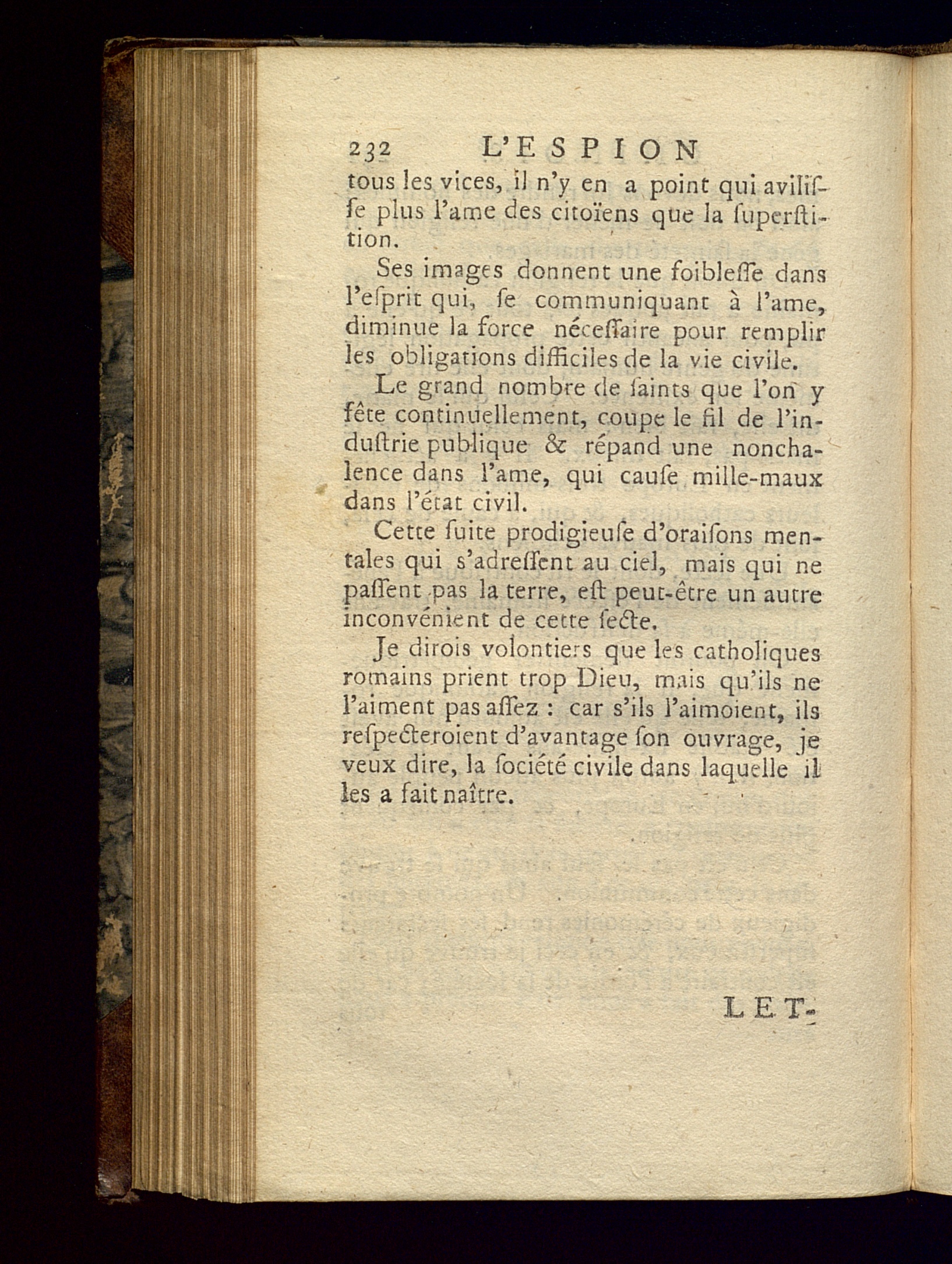 232 L'ESPION

tous les vices, il n'y en a point qui avilisse plus l'ame des citoïens que la superstition.

Ses images donnent une foiblesse dans l'esprit qui, se communiquant à l'ame, diminue la force nécessaire pour remplir les obligations difficiles de la vie civile.

Le grand nombre de saints que l'on y fête continuellement, coupe le fil de l'industrie publique & répand une nonchalence dans l'ame, qui cause mille-maux dans l'état civil.

Cette suite prodigieuse d'oraisons mentales qui s'adressent au ciel, mais qui ne passent pas la terre, est peut-être un autre inconvénient de cette secte.

Je dirois volontiers que les catholiques romains prient trop Dieu, mais qu'ils ne l'aiment pas assez : car s'ils l'aimoient, ils respecteroient d'avantage son ouvrage, je veux dire, la société civile dans laquelle il les a fait naître.

LET-